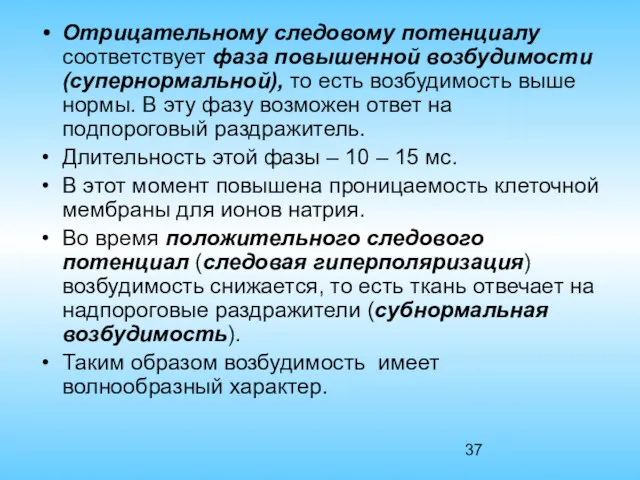 • Отрицательному следовому потенциалу соответствует фаза повышенной возбудимости (супернормальной), то есть возбудимость выше нормы. В эту фазу возможен ответ на подпороговый раздражитель.

• Длительность этой фазы – 10 – 15 мс.

• В этот момент повышена проницаемость клеточной мембраны для ионов натрия.

• Во время положительного следового потенциал (следовая гиперполяризация) возбудимость снижается, то есть ткань отвечает на надпороговые раздражители (субнормальная возбудимость).

• Таким образом возбудимость имеет волнообразный характер.

37